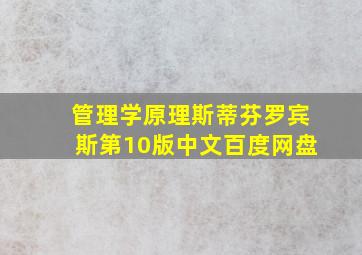 管理学原理斯蒂芬罗宾斯第10版中文百度网盘